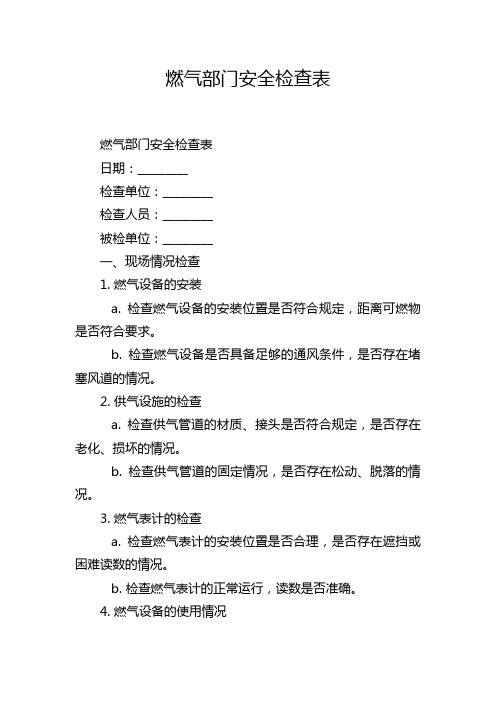 燃气部门安全检查表

燃气部门安全检查表

日期：________

检查单位：________

检查人员：________

被检单位：________

一、现场情况检查

1. 燃气设备的安装

a. 检查燃气设备的安装位置是否符合规定，距离可燃物是否符合要求。

b. 检查燃气设备是否具备足够的通风条件，是否存在堵塞风道的情况。

2. 供气设施的检查

a. 检查供气管道的材质、接头是否符合规定，是否存在老化、损坏的情况。

b. 检查供气管道的固定情况，是否存在松动、脱落的情况。

3. 燃气表计的检查

a. 检查燃气表计的安装位置是否合理，是否存在遮挡或困难读数的情况。

b. 检查燃气表计的正常运行，读数是否准确。

4. 燃气设备的使用情况